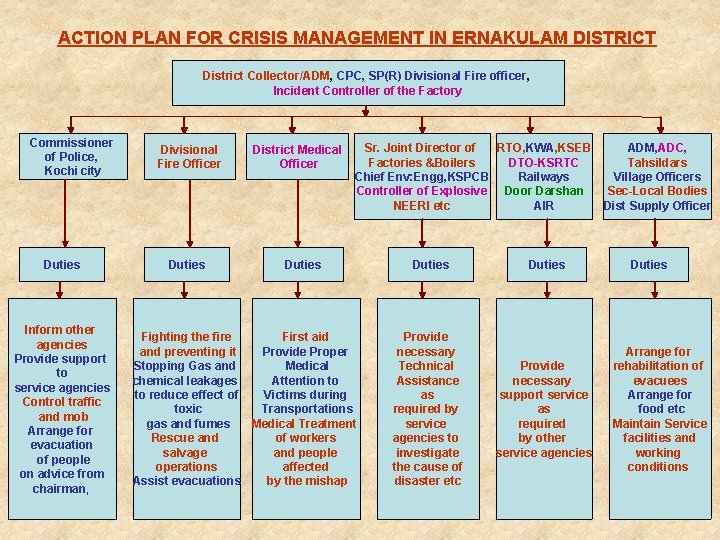 ACTION PLAN FOR CRISIS MANAGEMENT IN ERNAKULAM DISTRICT

District Collector/ADM, CPC, SP(R) Divisional Fire officer, Incident Controller of the Factory

Commissioner of Police, Kochi city

Divisional Fire Officer

District Medical Officer

Sr. Joint Director of Factories &Boilers Chief Env:Engg,KSPCB Controller of Explosive NEERI etc

RTO,KWA,KSEB DTO-KSRTC Railways Door Darshan AIR

ADM,ADC, Tahsildars Village Officers Sec-Local Bodies Dist Supply Officer

Duties

Duties

Duties

Duties

Duties

Duties

Inform other agencies Provide support to service agencies Control traffic and mob Arrange for evacuation of people on advice from chairman,

Fighting the fire and preventing it Stopping Gas and chemical leakages to reduce effect of toxic gas and fumes Rescue and salvage operations Assist evacuations

First aid Provide Proper Medical Attention to Victims during Transportations Medical Treatment of workers and people affected by the mishap

Provide necessary Technical Assistance as required by service agencies to investigate the cause of disaster etc

Provide necessary support service as required by other service agencies

Arrange for rehabilitation of evacuees Arrange for food etc Maintain Service facilities and working conditions